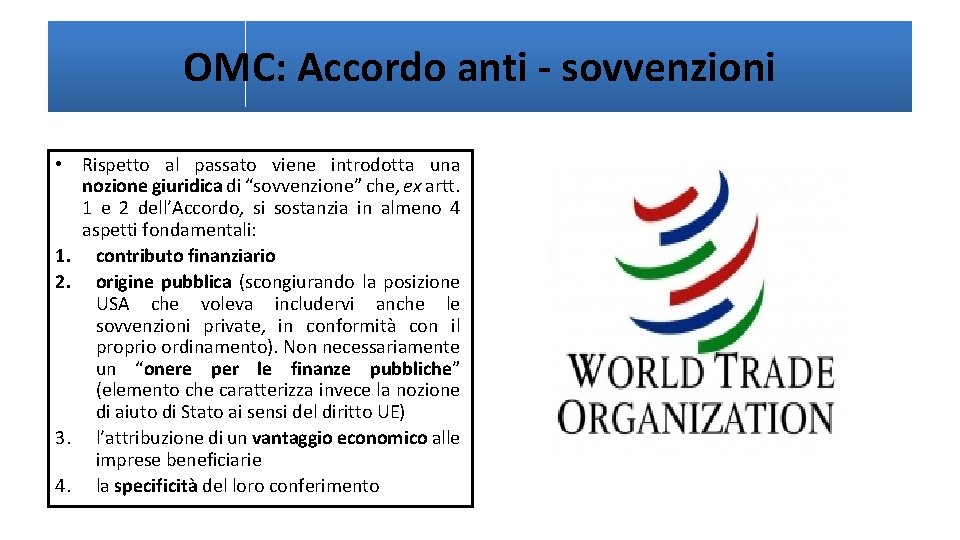 OMC: Accordo anti - sovvenzioni

• Rispetto al passato viene introdotta una nozione giuridica di “sovvenzione” che, ex artt. 1 e 2 dell’Accordo, si sostanzia in almeno 4 aspetti fondamentali:
1. contributo finanziario
2. origine pubblica (scongiurando la posizione USA che voleva includervi anche le sovvenzioni private, in conformità con il proprio ordinamento). Non necessariamente un “onere per le finanze pubbliche” (elemento che caratterizza invece la nozione di aiuto di Stato ai sensi del diritto UE)
3. l’attribuzione di un vantaggio economico alle imprese beneficiarie
4. la specificità del loro conferimento

WORLD TRADE ORGANIZATION